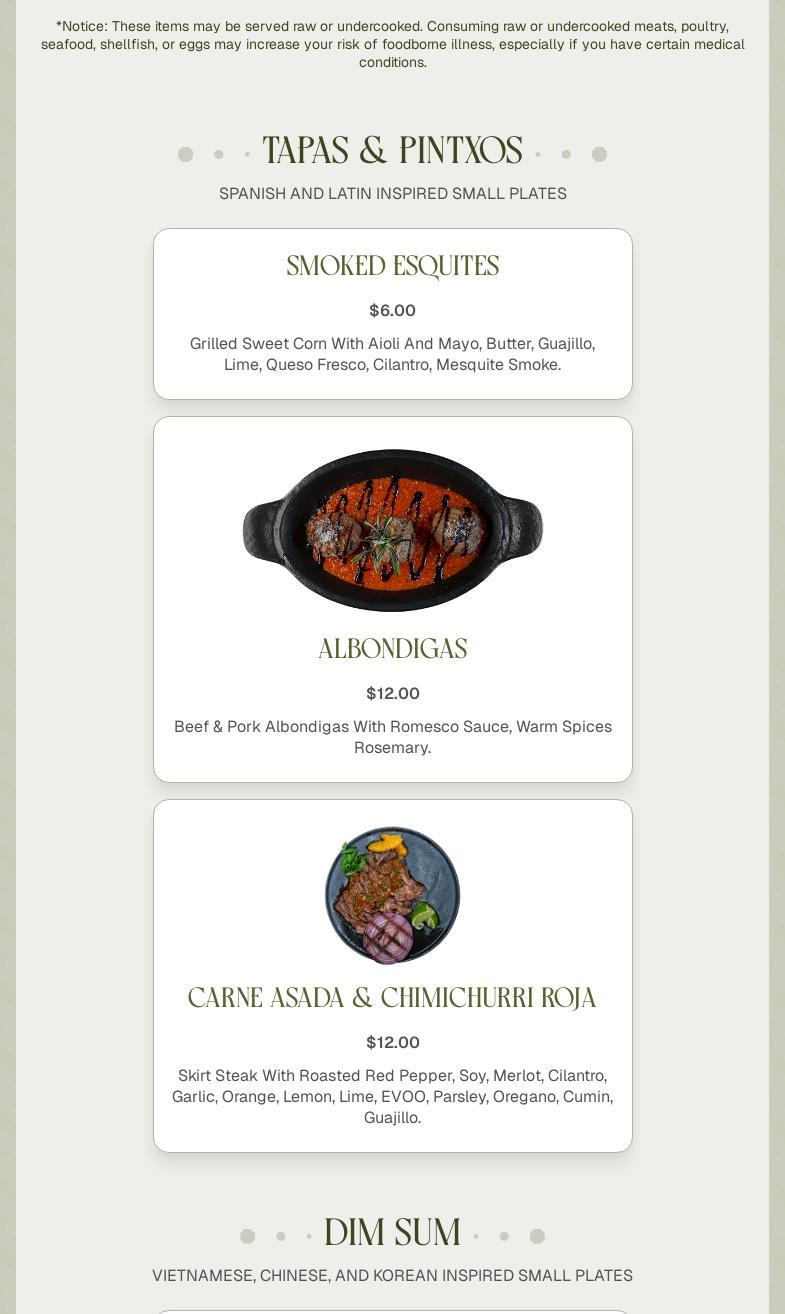 *Notice: These items may be served raw or undercooked. Consuming raw or undercooked meats, poultry, seafood, shellfish, or eggs may increase your risk of foodborne illness, especially if you have certain medical conditions.

TAPAS & PINTXOS

SPANISH AND LATIN INSPIRED SMALL PLATES

SMOKED ESQUITES

$6.00

Grilled Sweet Corn With Aioli And Mayo, Butter, Guajillo, Lime, Queso Fresco, Cilantro, Mesquite Smoke.

ALBONDIGAS

$12.00

Beef & Pork Albondigas With Romesco Sauce, Warm Spices Rosemary.

CARNE ASADA & CHIMICHURRI ROJA

$12.00

Skirt Steak With Roasted Red Pepper, Soy, Merlot, Cilantro, Garlic, Orange, Lemon, Lime, EVOO, Parsley, Oregano, Cumin, Guajillo.

DIM SUM

VIETNAMESE, CHINESE, AND KOREAN INSPIRED SMALL PLATES